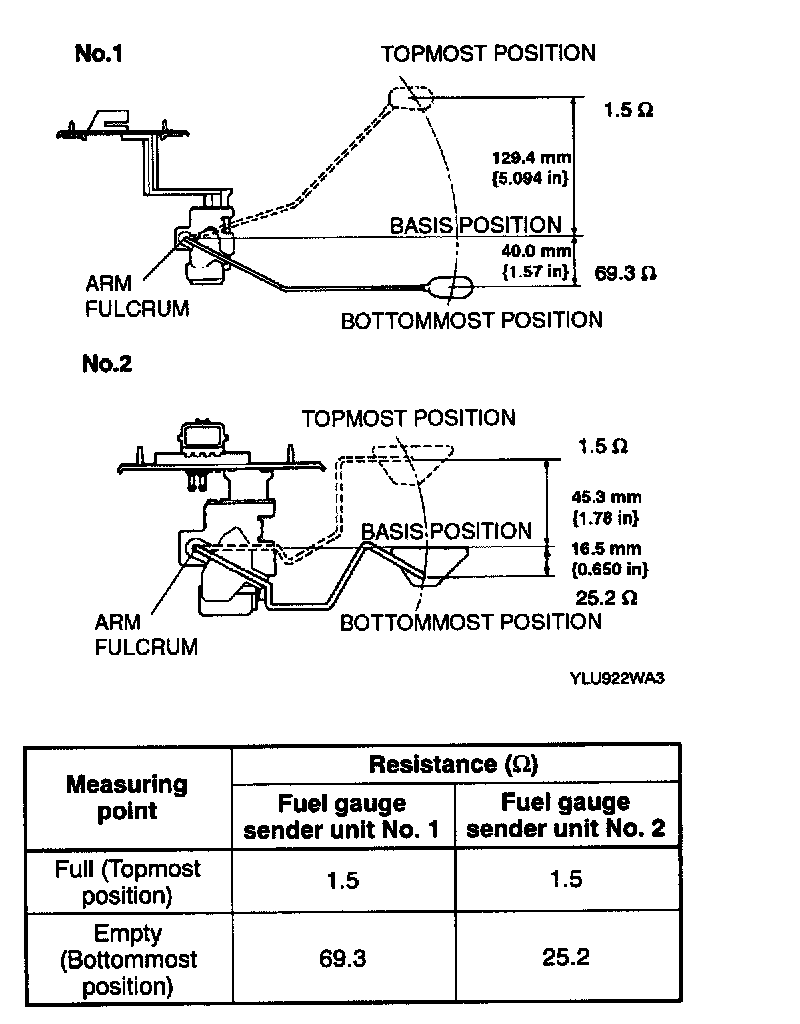 No.1

TOPMOST POSITION

1.5 Ω

129.4 mm {5.094 in}

BASIS POSITION

40.0 mm {1.57 in}

69.3 Ω

ARM FULCRUM

BOTTOMMOST POSITION

No.2

TOPMOST POSITION

1.5 Ω

45.3 mm {1.78 in}

BASIS POSITION

16.5 mm {0.650 in}

25.2 Ω

ARM FULCRUM

BOTTOMMOST POSITION

YLU922WA3

| Measuring point | Resistance (Ω) | |
|---|---|---|
| | Fuel gauge sender unit No. 1 | Fuel gauge sender unit No. 2 |
| Full (Topmost position) | 1.5 | 1.5 |
| Empty (Bottommost position) | 69.3 | 25.2 |